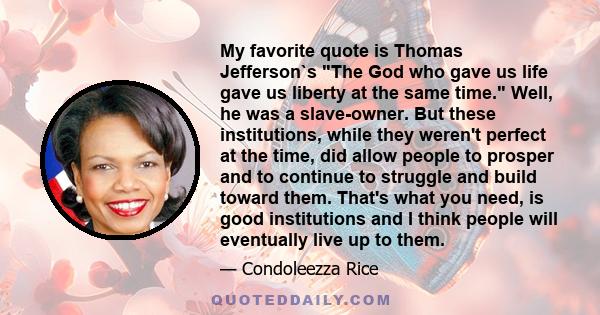 My favorite quote is Thomas Jefferson`s "The God who gave us life gave us liberty at the same time." Well, he was a slave-owner. But these institutions, while they weren't perfect at the time, did allow people to prosper and to continue to struggle and build toward them. That's what you need, is good institutions and I think people will eventually live up to them.

— Condoleezza Rice

QUOTEDDAILY.COM